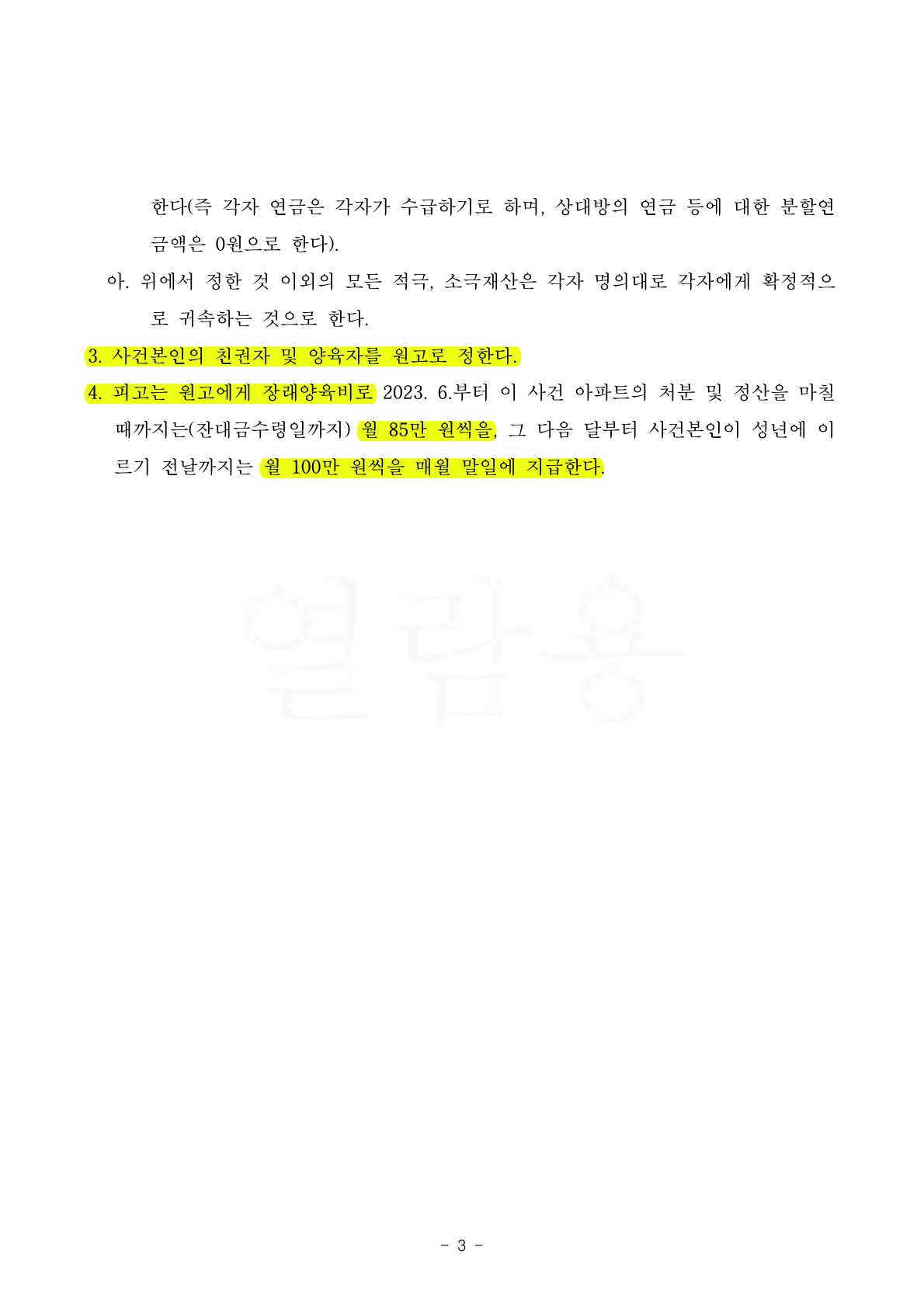 한다(즉 각자 연금은 각자가 수급하기로 하며, 상대방의 연금 등에 대한 분할연금액은 0원으로 한다).

아. 위에서 정한 것 이외의 모든 적극, 소극재산은 각자 명의대로 각자에게 확정적으로 귀속하는 것으로 한다.

3. 사건본인의 친권자 및 양육자를 원고로 정한다.

4. 피고는 원고에게 장래양육비로 2023. 6.부터 이 사건 아파트의 처분 및 정산을 마칠 때까지는(잔대금수령일까지) 월 85만 원씩을, 그 다음 달부터 사건본인이 성년에 이르기 전날까지는 월 100만 원씩을 매월 말일에 지급한다.

열람용

- 3 -